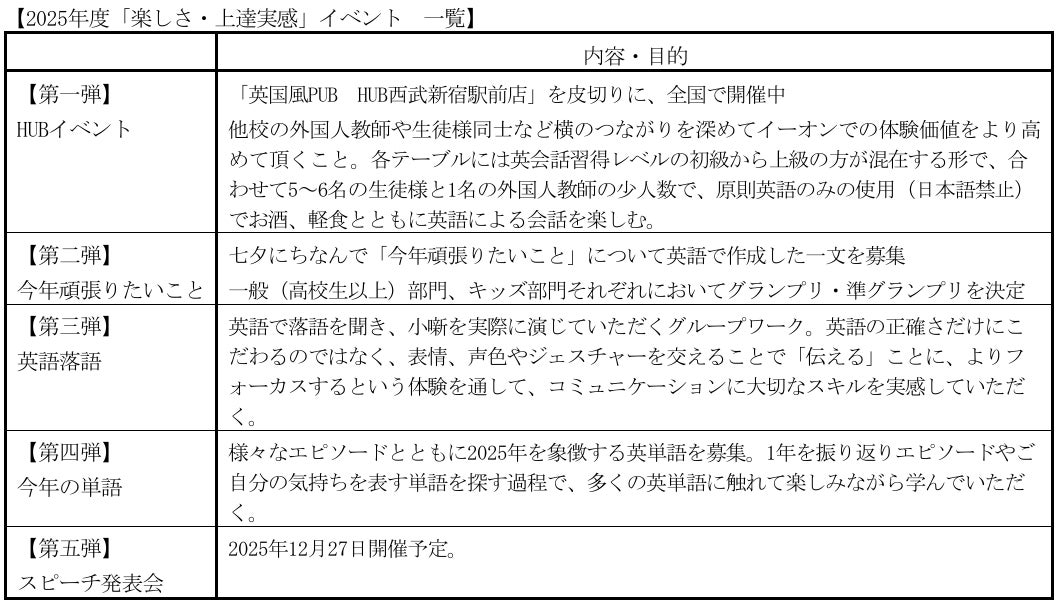 【2025年度「楽しさ・上達実感」イベント　一覧】

| | 内容・目的 |
|---|---|
| 【第一弾】 HUBイベント | 「英国風PUB　HUB西武新宿駅前店」を皮切りに、全国で開催中 他校の外国人教師や生徒様同士など横のつながりを深めてイーオンでの体験価値をより高めて頂くこと。各テーブルには英会話習得レベルの初級から上級の方が混在する形で、合わせて5～6名の生徒様と1名の外国人教師の少人数で、原則英語のみの使用（日本語禁止）でお酒、軽食とともに英語による会話を楽しむ。 |
| 【第二弾】 今年頑張りたいこと | 七夕にちなんで「今年頑張りたいこと」について英語で作成した一文を募集 一般（高校生以上）部門、キッズ部門それぞれにおいてグランプリ・準グランプリを決定 |
| 【第三弾】 英語落語 | 英語で落語を聞き、小噺を実際に演じていただくグループワーク。英語の正確さだけにこだわるのではなく、表情、声色やジェスチャーを交えることで「伝える」ことに、よりフォーカスするという体験を通して、コミュニケーションに大切なスキルを実感していただく。 |
| 【第四弾】 今年の単語 | 様々なエピソードとともに2025年を象徴する英単語を募集。1年を振り返りエピソードやご自分の気持ちを表す単語を探す過程で、多くの英単語に触れて楽しみながら学んでいただく。 |
| 【第五弾】 スピーチ発表会 | 2025年12月27日開催予定。 |